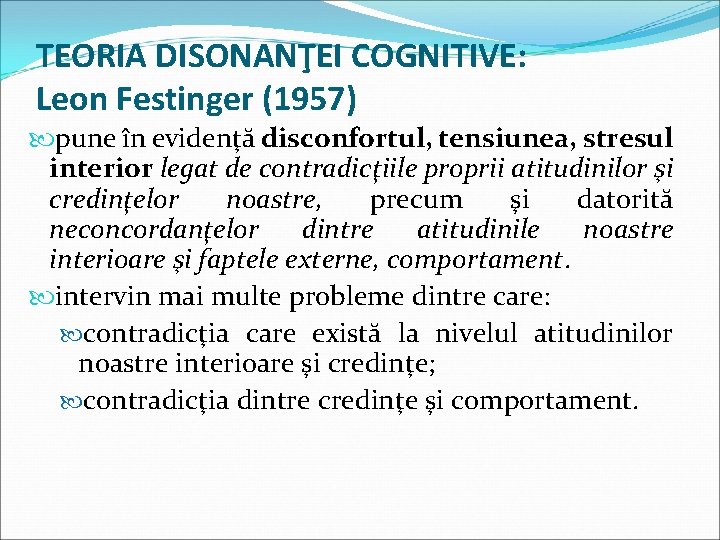 TEORIA DISONANŢEI COGNITIVE: Leon Festinger (1957)

pune în evidență disconfortul, tensiunea, stresul interior legat de contradicțiile proprii atitudinilor și credințelor noastre, precum și datorită neconcordanțelor dintre atitudinile noastre interioare și faptele externe, comportament.

intervin mai multe probleme dintre care:

contradicția care există la nivelul atitudinilor noastre interioare și credințe;

contradicția dintre credințe și comportament.